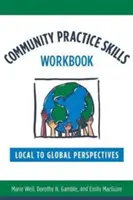 COMMUNITY PRACTICE SKILLS
WORKBOOK

LOCAL TO GLOBAL PERSPECTIVES

Marie Weil, Dorothy N. Gamble, and Emily MacGuire